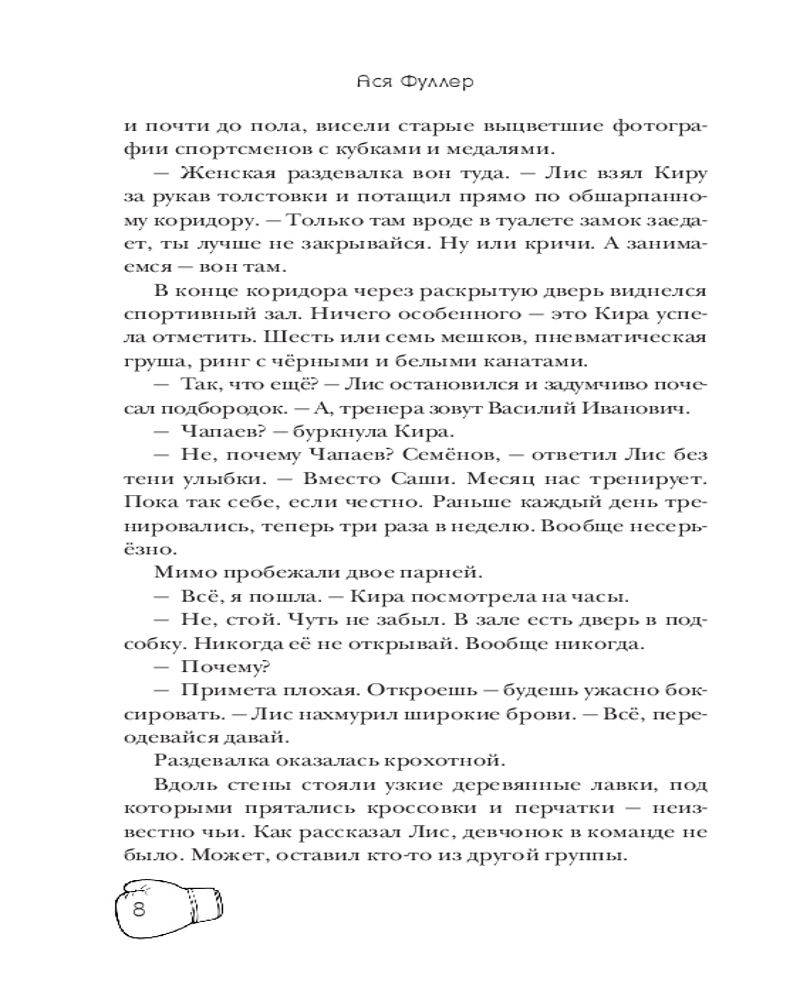 Ася Фуллер

и почти до пола, висели старые выцветшие фотографии спортсменов с кубками и медалями.

— Женская раздевалка вон туда. — Лис взял Киру за рукав толстовки и потащил прямо по обшарпанному коридору. — Только там вроде в туалете замок заедает, ты лучше не закрывайся. Ну или кричи. А занимаемся — вон там.

В конце коридора через раскрытую дверь виднелся спортивный зал. Ничего особенного — это Кира успела отметить. Шесть или семь мешков, пневматическая груша, ринг с чёрными и белыми канатами.

— Так, что ещё? — Лис остановился и задумчиво почесал подбородок. — А, тренера зовут Василий Иванович.

— Чапаев? — буркнула Кира.

— Не, почему Чапаев? Семёнов, — ответил Лис без тени улыбки. — Вместо Саши. Месяц нас тренирует. Пока так себе, если честно. Раньше каждый день тренировались, теперь три раза в неделю. Вообще несерьёзно.

Мимо пробежали двое парней.

— Всё, я пошла. — Кира посмотрела на часы.

— Не, стой. Чуть не забыл. В зале есть дверь в подсобку. Никогда её не открывай. Вообще никогда.

— Почему?

— Примета плохая. Откроешь — будешь ужасно боксировать. — Лис нахмурил широкие брови. — Всё, переодевайся давай.

Раздевалка оказалась крохотной.

Вдоль стены стояли узкие деревянные лавки, под которыми прятались кроссовки и перчатки — неизвестно чьи. Как рассказал Лис, девчонок в команде не было. Может, оставил кто-то из другой группы.

8